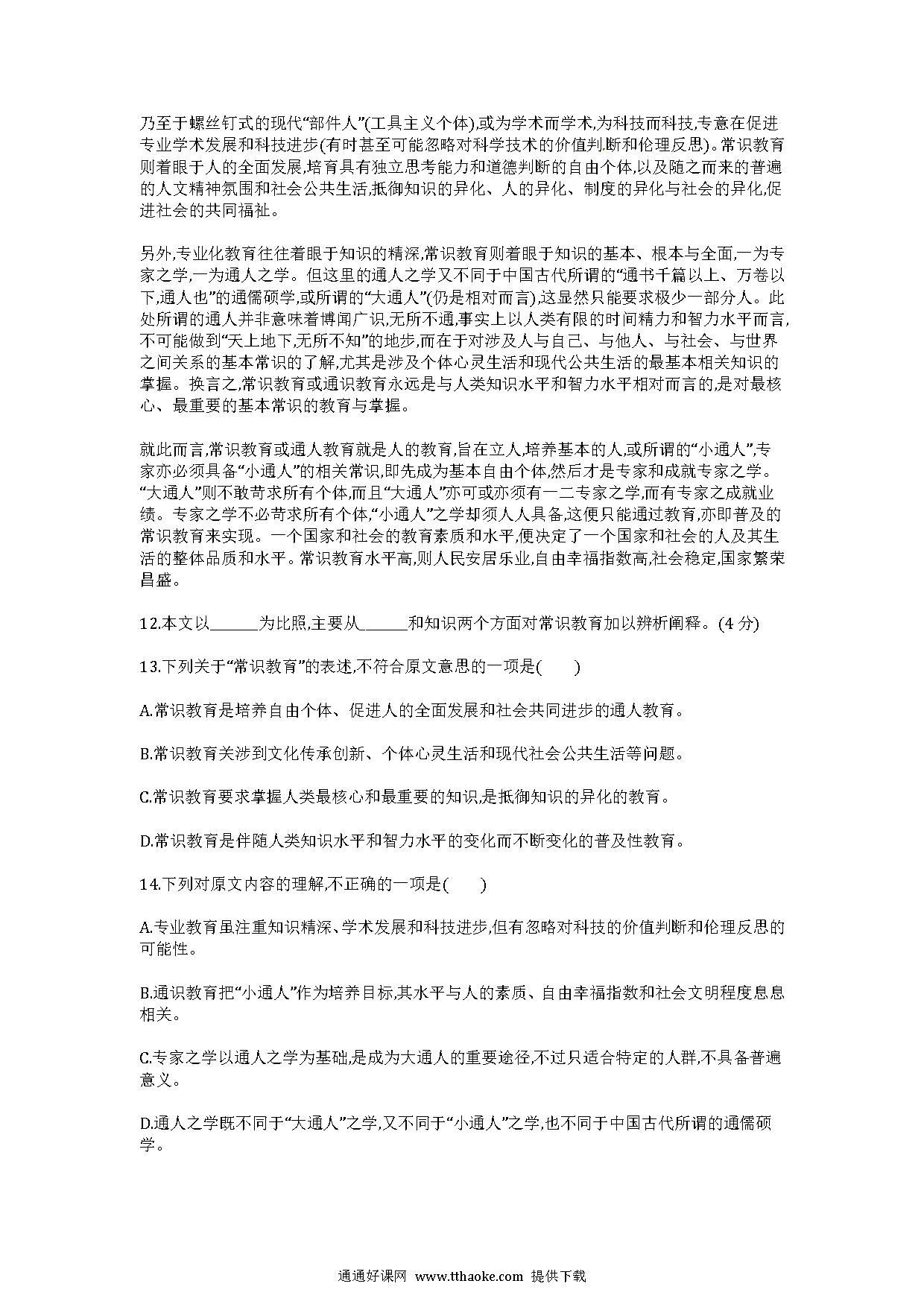 乃至于螺丝钉式的现代“部件人”(工具主义个体),或为学术而学术,为科技而科技,专意在促进专业学术发展和科技进步(有时甚至可能忽略对科学技术的价值判断和伦理反思)。常识教育则着眼于人的全面发展,培育具有独立思考能力和道德判断的自由个体,以及随之而来的普遍的人文精神氛围和社会公共生活,抵御知识的异化、人的异化、制度的异化与社会的异化,促进社会的共同福祉。

另外,专业化教育往往着眼于知识的精深,常识教育则着眼于知识的基本、根本与全面,一为专家之学,一为通人之学。但这里的通人之学又不同于中国古代所谓的“通书千篇以上、万卷以下,通人也”的通儒硕学,或所谓的“大通人”(仍是相对而言),这显然只能要求极少一部分人。此处所谓的通人并非意味着博闻广识,无所不通,事实上以人类有限的时间精力和智力水平而言,不可能做到“天上地下,无所不知”的地步,而在于对涉及人与自己、与他人、与社会、与世界之间关系的基本常识的了解,尤其是涉及个体心灵生活和现代公共生活的最基本相关知识的掌握。换言之,常识教育或通识教育永远是与人类知识水平和智力水平相对而言的,是对最核心、最重要的基本常识的教育与掌握。

就此而言,常识教育或通人教育就是人的教育,旨在立人,培养基本的人,或所谓的“小通人”,专家亦必须具备“小通人”的相关常识,即先成为基本自由个体,然后才是专家和成就专家之学。“大通人”则不敢苛求所有个体,而且“大通人”亦可或亦须有一二专家之学,而有专家之成就业绩。专家之学不必苛求所有个体,“小通人”之学却须人人具备,这便只能通过教育,亦即普及的常识教育来实现。一个国家和社会的教育素质和水平,便决定了一个国家和社会的人及其生活的整体品质和水平。常识教育水平高,则人民安居乐业,自由幸福指数高,社会稳定,国家繁荣昌盛。

12.本文以______为比照,主要从______和知识两个方面对常识教育加以辨析阐释。(4 分)

13.下列关于“常识教育”的表述,不符合原文意思的一项是(　　)

A.常识教育是培养自由个体、促进人的全面发展和社会共同进步的通人教育。

B.常识教育关涉到文化传承创新、个体心灵生活和现代社会公共生活等问题。

C.常识教育要求掌握人类最核心和最重要的知识,是抵御知识的异化的教育。

D.常识教育是伴随人类知识水平和智力水平的变化而不断变化的普及性教育。

14.下列对原文内容的理解,不正确的一项是(　　)

A.专业教育虽注重知识精深、学术发展和科技进步,但有忽略对科技的价值判断和伦理反思的可能性。

B.通识教育把“小通人”作为培养目标,其水平与人的素质、自由幸福指数和社会文明程度息息相关。

C.专家之学以通人之学为基础,是成为大通人的重要途径,不过只适合特定的人群,不具备普遍意义。

D.通人之学既不同于“大通人”之学,又不同于“小通人”之学,也不同于中国古代所谓的通儒硕学。

通通好课网 www.tthaoke.com 提供下载